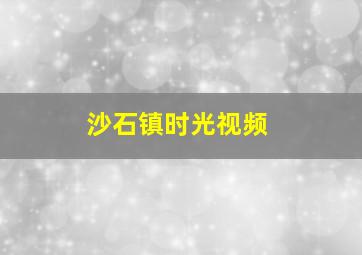 沙石镇时光视频